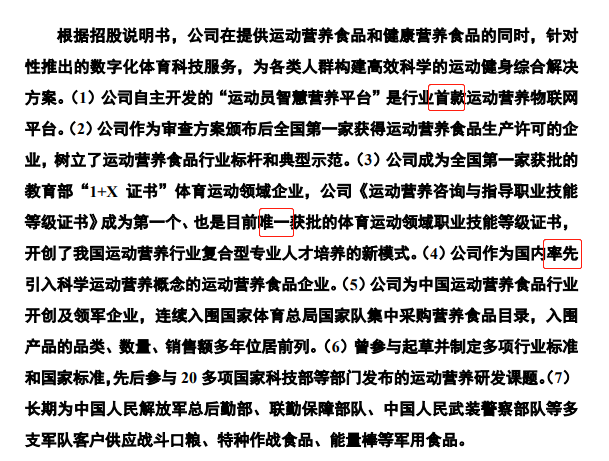 根据招股说明书，公司在提供运动营养食品和健康营养食品的同时，针对性推出的数字化体育科技服务，为各类人群构建高效科学的运动健身综合解决方案。（1）公司自主开发的“运动员智慧营养平台”是行业首款运动营养物联网平台。（2）公司作为审查方案颁布后全国第一家获得运动营养食品生产许可的企业，树立了运动营养食品行业标杆和典型示范。（3）公司成为全国第一家获批的教育部“1+X 证书”体育运动领域企业，公司《运动营养咨询与指导职业技能等级证书》成为第一个、也是目前唯一获批的体育运动领域职业技能等级证书，开创了我国运动营养行业复合型专业人才培养的新模式。（4）公司作为国内率先引入科学运动营养概念的运动营养食品企业。（5）公司为中国运动营养食品行业开创及领军企业，连续入围国家体育总局国家队集中采购营养食品目录，入围产品的品类、数量、销售额多年位居前列。（6）曾参与起草并制定多项行业标准和国家标准，先后参与 20 多项国家科技部等部门发布的运动营养研发课题。（7）长期为中国人民解放军总后勤部、联勤保障部队、中国人民武装警察部队等多支军队客户供应战斗口粮、特种作战食品、能量棒等军用食品。